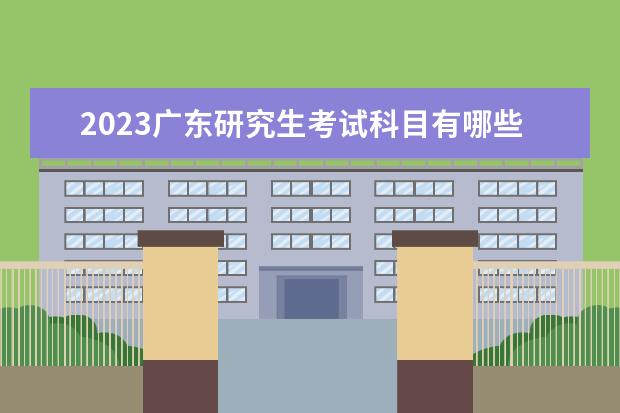 2023广东研究生考试科目有哪些